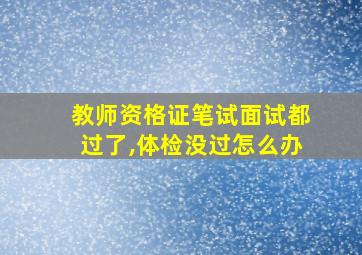 教师资格证笔试面试都过了,体检没过怎么办